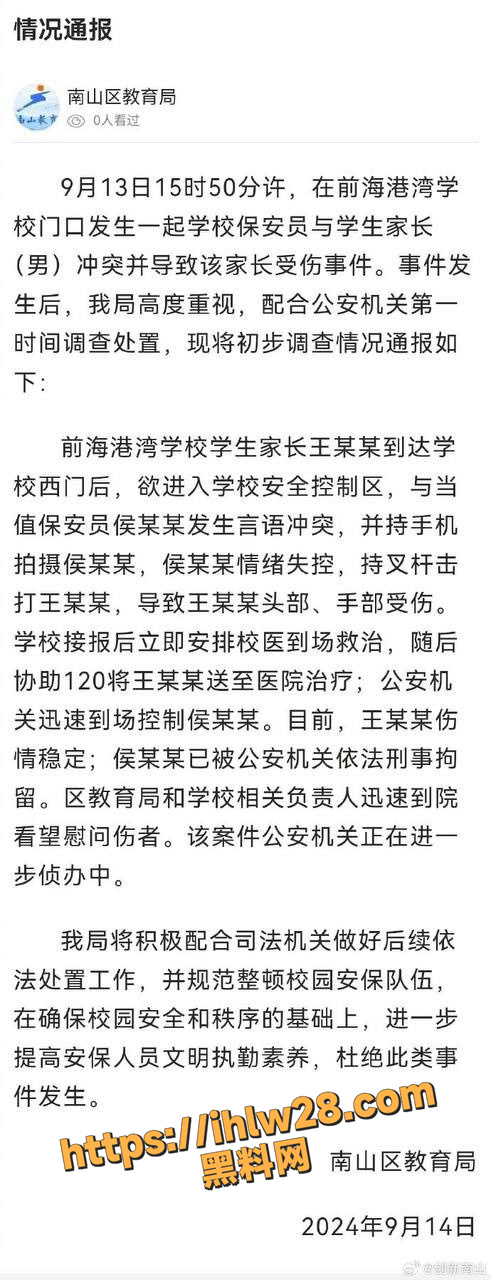 情况通报

南山教育

南山区教育局

0人看过

9月13日15时50分许，在前海港湾学校门口发生一起学校保安员与学生家长（男）冲突并导致该家长受伤事件。事件发生后，我局高度重视，配合公安机关第一时间调查处置，现将初步调查情况通报如下：

前海港湾学校学生家长王某某到达学校西门后，欲进入学校安全控制区，与当值保安员侯某某发生言语冲突，并持手机拍摄侯某某，侯某某情绪失控，持叉杆击打王某某，导致王某某头部、手部受伤。学校接报后立即安排校医到场救治，随后协助120将王某某送至医院治疗；公安机关迅速到场控制侯某某。目前，王某某伤情稳定；侯某某已被公安机关依法刑事拘留。区教育局和学校相关负责人迅速到院看望慰问伤者。该案件公安机关正在进一步侦办中。

我局将积极配合司法机关做好后续依法处置工作，并规范整顿校园安保队伍，在确保校园安全和秩序的基础上，进一步提高安保人员文明执勤素养，杜绝此类事件发生。

https://ihlw28.com
黑料网

南山区教育局

2024年9月14日

@创新南山